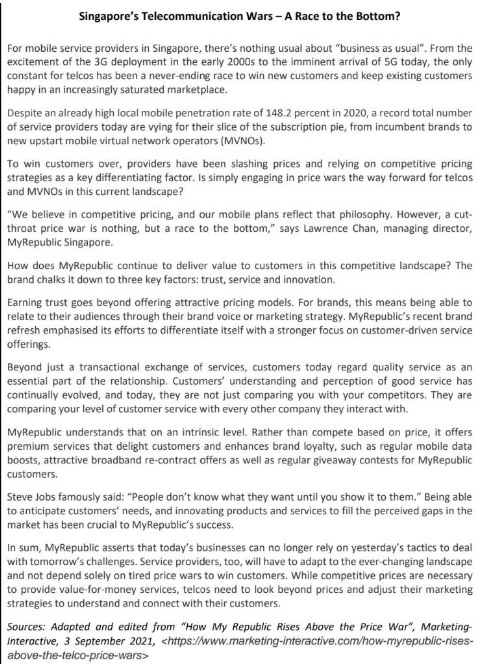 Singapore's Telecommunication Wars – A Race to the Bottom?

For mobile service providers in Singapore, there's nothing usual about "business as usual". From the excitement of the 3G deployment in the early 2000s to the imminent arrival of 5G today, the only constant for telcos has been a never-ending race to win new customers and keep existing customers happy in an increasingly saturated marketplace.

Despite an already high local mobile penetration rate of 148.2 percent in 2020, a record total number of service providers today are vying for their slice of the subscription pie, from incumbent brands to new upstart mobile virtual network operators (MVNOs).

To win customers over, providers have been slashing prices and relying on competitive pricing strategies as a key differentiating factor. Is simply engaging in price wars the way forward for telcos and MVNOs in this current landscape?

"We believe in competitive pricing, and our mobile plans reflect that philosophy. However, a cut-throat price war is nothing, but a race to the bottom," says Lawrence Chan, managing director, MyRepublic Singapore.

How does MyRepublic continue to deliver value to customers in this competitive landscape? The brand chalks it down to three key factors: trust, service and innovation.

Earning trust goes beyond offering attractive pricing models. For brands, this means being able to relate to their audiences through their brand voice or marketing strategy. MyRepublic's recent brand refresh emphasised its efforts to differentiate itself with a stronger focus on customer-driven service offerings.

Beyond just a transactional exchange of services, customers today regard quality service as an essential part of the relationship. Customers' understanding and perception of good service has continually evolved, and today, they are not just comparing you with your competitors. They are comparing your level of customer service with every other company they interact with.

MyRepublic understands that on an intrinsic level. Rather than compete based on price, it offers premium services that delight customers and enhances brand loyalty, such as regular mobile data boosts, attractive broadband re-contract offers as well as regular giveaway contests for MyRepublic customers.

Steve Jobs famously said: "People don't know what they want until you show it to them." Being able to anticipate customers' needs, and innovating products and services to fill the perceived gaps in the market has been crucial to MyRepublic's success.

In sum, MyRepublic asserts that today's businesses can no longer rely on yesterday's tactics to deal with tomorrow's challenges. Service providers, too, will have to adapt to the ever-changing landscape and not depend solely on tired price wars to win customers. While competitive prices are necessary to provide value-for-money services, telcos need to look beyond prices and adjust their marketing strategies to understand and connect with their customers.

Sources: Adapted and edited from "How My Republic Rises Above the Price War", Marketing-Interactive, 3 September 2021, <https://www.marketing-interactive.com/how-myrepublic-rises-above-the-telco-price-wars>